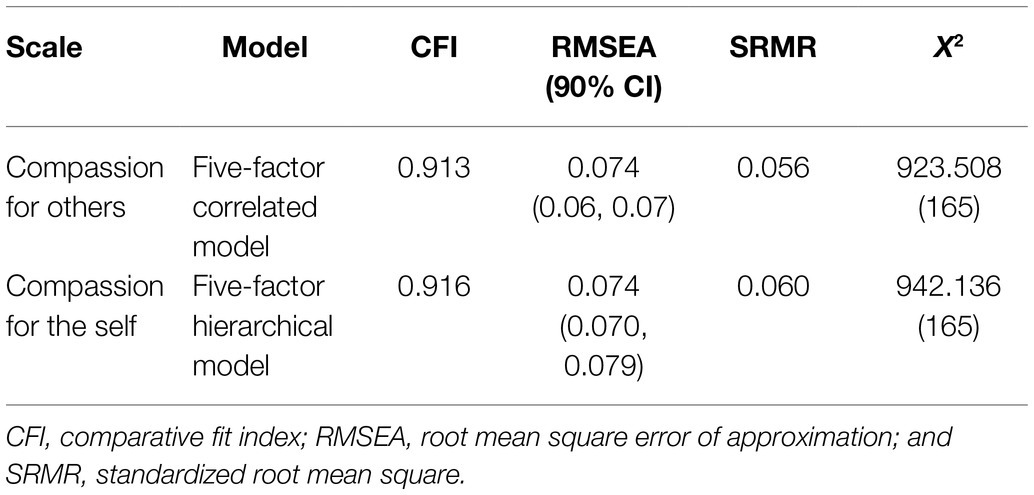 | Scale | Model | CFI | RMSEA (90% CI) | SRMR | $X^2$ |
|---|---|---|---|---|---|
| Compassion for others | Five-factor correlated model | 0.913 | 0.074 (0.06, 0.07) | 0.056 | 923.508 (165) |
| Compassion for the self | Five-factor hierarchical model | 0.916 | 0.074 (0.070, 0.079) | 0.060 | 942.136 (165) |

CFI, comparative fit index; RMSEA, root mean square error of approximation; and SRMR, standardized root mean square.